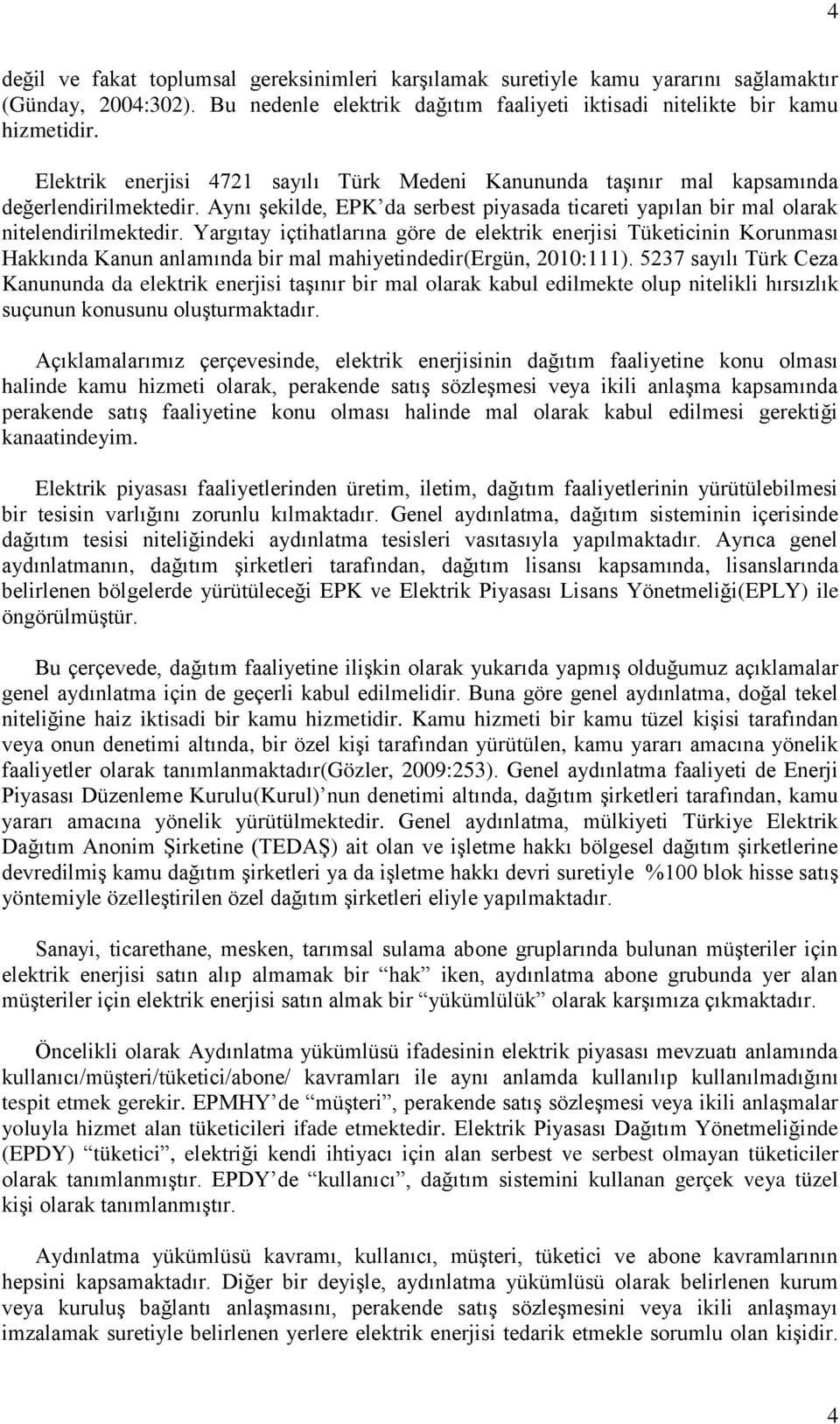 4

değil ve fakat toplumsal gereksinimleri karşılamak suretiyle kamu yararını sağlamaktır (Günday, 2004:302). Bu nedenle elektrik dağıtım faaliyeti iktisadi nitelikte bir kamu hizmetidir.

Elektrik enerjisi 4721 sayılı Türk Medeni Kanununda taşınır mal kapsamında değerlendirilmektedir. Aynı şekilde, EPK'da serbest piyasada ticareti yapılan bir mal olarak nitelendirilmektedir. Yargıtay içtihatlarına göre de elektrik enerjisi Tüketicinin Korunması Hakkında Kanun anlamında bir mal mahiyetindedir(Ergün, 2010:111). 5237 sayılı Türk Ceza Kanununda da elektrik enerjisi taşınır bir mal olarak kabul edilmekte olup nitelikli hırsızlık suçunun konusunu oluşturmaktadır.

Açıklamalarımız çerçevesinde, elektrik enerjisinin dağıtım faaliyetine konu olması halinde kamu hizmeti olarak, perakende satış sözleşmesi veya ikili anlaşma kapsamında perakende satış faaliyetine konu olması halinde mal olarak kabul edilmesi gerektiği kanaatindeyim.

Elektrik piyasası faaliyetlerinden üretim, iletim, dağıtım faaliyetlerinin yürütülebilmesi bir tesisin varlığını zorunlu kılmaktadır. Genel aydınlatma, dağıtım sisteminin içerisinde dağıtım tesisi niteliğindeki aydınlatma tesisleri vasıtasıyla yapılmaktadır. Ayrıca genel aydınlatmanın, dağıtım şirketleri tarafından, dağıtım lisansı kapsamında, lisanslarında belirlenen bölgelerde yürütüleceği EPK ve Elektrik Piyasası Lisans Yönetmeliği(EPLY) ile öngörülmüştür.

Bu çerçevede, dağıtım faaliyetine ilişkin olarak yukarıda yapmış olduğumuz açıklamalar genel aydınlatma için de geçerli kabul edilmelidir. Buna göre genel aydınlatma, doğal tekel niteliğine haiz iktisadi bir kamu hizmetidir. Kamu hizmeti bir kamu tüzel kişisi tarafından veya onun denetimi altında, bir özel kişi tarafından yürütülen, kamu yararı amacına yönelik faaliyetler olarak tanımlanmaktadır(Gözler, 2009:253). Genel aydınlatma faaliyeti de Enerji Piyasası Düzenleme Kurulu(Kurul)'nun denetimi altında, dağıtım şirketleri tarafından, kamu yararı amacına yönelik yürütülmektedir. Genel aydınlatma, mülkiyeti Türkiye Elektrik Dağıtım Anonim Şirketine (TEDAŞ) ait olan ve işletme hakkı bölgesel dağıtım şirketlerine devredilmiş kamu dağıtım şirketleri ya da işletme hakkı devri suretiyle %100 blok hisse satış yöntemiyle özelleştirilen özel dağıtım şirketleri eliyle yapılmaktadır.

Sanayi, ticarethane, mesken, tarımsal sulama abone gruplarında bulunan müşteriler için elektrik enerjisi satın alıp almamak bir "hak" iken, aydınlatma abone grubunda yer alan müşteriler için elektrik enerjisi satın almak bir "yükümlülük" olarak karşımıza çıkmaktadır.

Öncelikli olarak Aydınlatma yükümlüsü ifadesinin elektrik piyasası mevzuatı anlamında kullanıcı/müşteri/tüketici/abone/ kavramları ile aynı anlamda kullanılıp kullanılmadığını tespit etmek gerekir. EPMHY'de "müşteri", perakende satış sözleşmesi veya ikili anlaşmalar yoluyla hizmet alan tüketicileri ifade etmektedir. Elektrik Piyasası Dağıtım Yönetmeliğinde (EPDY) "tüketici", elektriği kendi ihtiyacı için alan serbest ve serbest olmayan tüketiciler olarak tanımlanmıştır. EPDY'de "kullanıcı", dağıtım sistemini kullanan gerçek veya tüzel kişi olarak tanımlanmıştır.

Aydınlatma yükümlüsü kavramı, kullanıcı, müşteri, tüketici ve abone kavramlarının hepsini kapsamaktadır. Diğer bir deyişle, aydınlatma yükümlüsü olarak belirlenen kurum veya kuruluş bağlantı anlaşmasını, perakende satış sözleşmesini veya ikili anlaşmayı imzalamak suretiyle belirlenen yerlere elektrik enerjisi tedarik etmekle sorumlu olan kişidir.

4